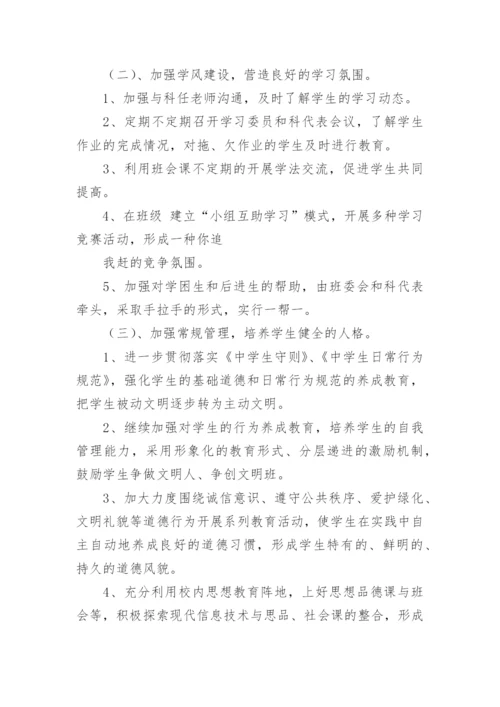 （二）、加强学风建设，营造良好的学习氛围。

1、加强与科任老师沟通，及时了解学生的学习动态。

2、定期不定期召开学习委员和科代表会议，了解学生作业的完成情况，对拖、欠作业的学生及时进行教育。

3、利用班会课不定期的开展学法交流，促进学生共同提高。

4、在班级 建立“小组互助学习”模式，开展多种学习竞赛活动，形成一种你追

我赶的竞争氛围。

5、加强对学困生和后进生的帮助，由班委会和科代表牵头，采取手拉手的形式，实行一帮一。

（三）、加强常规管理，培养学生健全的人格。

1、进一步贯彻落实《中学生守则》、《中学生日常行为规范》，强化学生的基础道德和日常行为规范的养成教育，把学生被动文明逐步转为主动文明。

2、继续加强对学生的行为养成教育，培养学生的自我管理能力，采用形象化的教育形式、分层递进的激励机制，鼓励学生争做文明人、争创文明班。

3、加大力度围绕诚信意识、遵守公共秩序、爱护绿化、文明礼貌等道德行为开展系列教育活动，使学生在实践中自主自动地养成良好的道德习惯，形成学生特有的、鲜明的、持久的道德风貌。

4、充分利用校内思想教育阵地，上好思想品德课与班会等，积极探索现代信息技术与思品、社会课的整合，形成